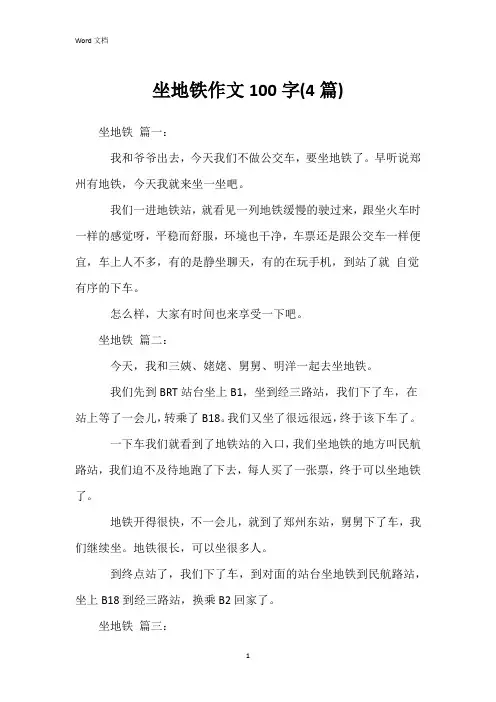 Word 文档

坐地铁作文 100 字(4 篇)

坐地铁 篇一：

我和爷爷出去，今天我们不做公交车，要坐地铁了。早听说郑州有地铁，今天我就来坐一坐吧。

我们一进地铁站，就看见一列地铁缓慢的驶过来，跟坐火车时一样的感觉呀，平稳而舒服，环境也干净，车票还是跟公交车一样便宜，车上人不多，有的是静坐聊天，有的在玩手机，到站了就 自觉有序的下车。

怎么样，大家有时间也来享受一下吧。

坐地铁 篇二：

今天，我和三姨、姥姥、舅舅、明洋一起去坐地铁。

我们先到 BRT 站台坐上 B1，坐到经三路站，我们下了车，在站上等了一会儿，转乘了 B18。我们又坐了很远很远，终于该下车了。

一下车我们就看到了地铁站的入口，我们坐地铁的地方叫民航路站，我们迫不及待地跑了下去，每人买了一张票，终于可以坐地铁了。

地铁开得很快，不一会儿，就到了郑州东站，舅舅下了车，我们继续坐。地铁很长，可以坐很多人。

到终点站了，我们下了车，到对面的站台坐地铁到民航路站，坐上 B18 到经三路站，换乘 B2 回家了。

坐地铁 篇三：

1